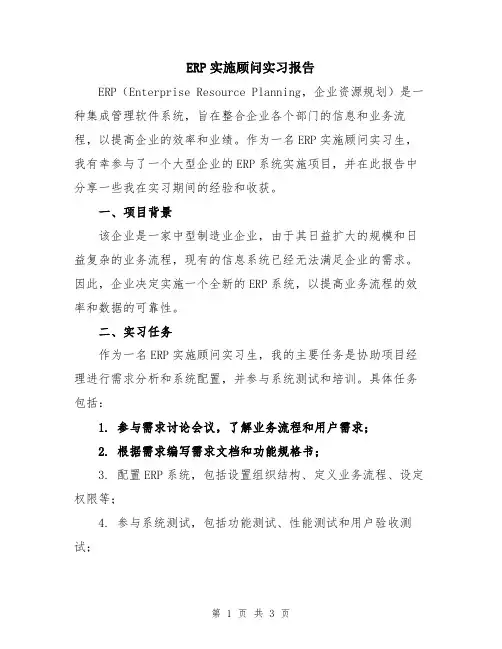 ERP 实施顾问实习报告

ERP（Enterprise Resource Planning，企业资源规划）是一种集成管理软件系统，旨在整合企业各个部门的信息和业务流程，以提高企业的效率和业绩。作为一名 ERP 实施顾问实习生，我有幸参与了一个大型企业的 ERP 系统实施项目，并在此报告中分享一些我在实习期间的经验和收获。

一、项目背景

该企业是一家中型制造业企业，由于其日益扩大的规模和日益复杂的业务流程，现有的信息系统已经无法满足企业的需求。因此，企业决定实施一个全新的 ERP 系统，以提高业务流程的效率和数据的可靠性。

二、实习任务

作为一名 ERP 实施顾问实习生，我的主要任务是协助项目经理进行需求分析和系统配置，并参与系统测试和培训。具体任务包括：

1. 参与需求讨论会议，了解业务流程和用户需求；

2. 根据需求编写需求文档和功能规格书；

3. 配置 ERP 系统，包括设置组织结构、定义业务流程、设定权限等；

4. 参与系统测试，包括功能测试、性能测试和用户验收测试；

第 1 页 共 3 页